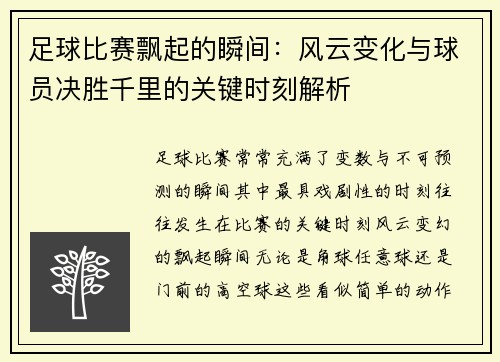 足球比赛飘起的瞬间：风云变化与球员决胜千里的关键时刻解析

足球比赛常常充满了变数与不可预测的瞬间其中最具戏剧性的时刻往往发生在比赛的关键时刻风云变幻的飘起瞬间无论是角球任意球还是门前的高空球这些看似简单的动作